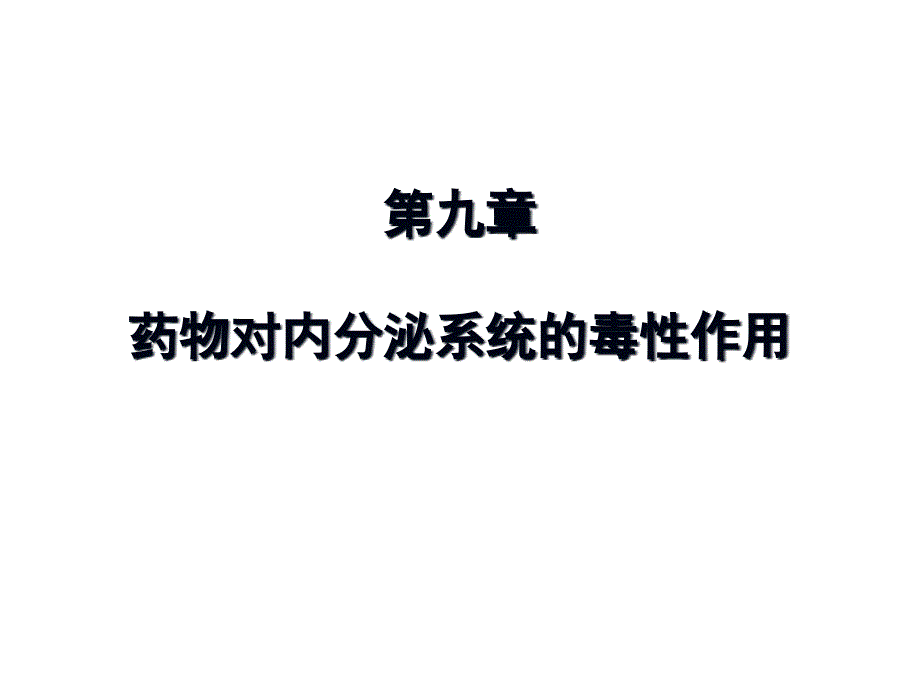 第九章

药物对内分泌系统的毒性作用